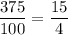 $\frac{375}{100} = \frac{15}{4}$